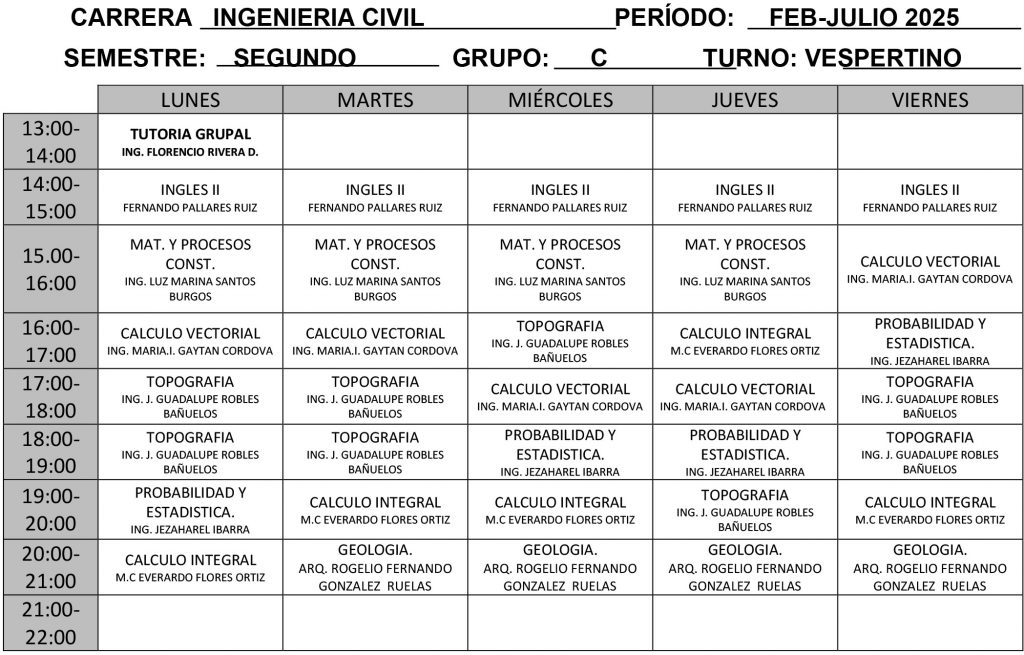 CARRERA INGENIERIA CIVIL PERÍODO: FEB-JULIO 2025

SEMESTRE: SEGUNDO GRUPO: C TURNO: VESPERTINO

| | LUNES | MARTES | MIÉRCOLES | JUEVES | VIERNES |
|---|---|---|---|---|---|
| 13:00-14:00 | TUTORIA GRUPAL ING. FLORENCIO RIVERA D. | | | | |
| 14:00-15:00 | INGLES II FERNANDO PALLARES RUIZ | INGLES II FERNANDO PALLARES RUIZ | INGLES II FERNANDO PALLARES RUIZ | INGLES II FERNANDO PALLARES RUIZ | INGLES II FERNANDO PALLARES RUIZ |
| 15.00-16:00 | MAT. Y PROCESOS CONST. ING. LUZ MARINA SANTOS BURGOS | MAT. Y PROCESOS CONST. ING. LUZ MARINA SANTOS BURGOS | MAT. Y PROCESOS CONST. ING. LUZ MARINA SANTOS BURGOS | MAT. Y PROCESOS CONST. ING. LUZ MARINA SANTOS BURGOS | CALCULO VECTORIAL ING. MARIA.I. GAYTAN CORDOVA |
| 16:00-17:00 | CALCULO VECTORIAL ING. MARIA.I. GAYTAN CORDOVA | CALCULO VECTORIAL ING. MARIA.I. GAYTAN CORDOVA | TOPOGRAFIA ING. J. GUADALUPE ROBLES BAÑUELOS | CALCULO INTEGRAL M.C EVERARDO FLORES ORTIZ | PROBABILIDAD Y ESTADISTICA. ING. JEZAHAREL IBARRA |
| 17:00-18:00 | TOPOGRAFIA ING. J. GUADALUPE ROBLES BAÑUELOS | TOPOGRAFIA ING. J. GUADALUPE ROBLES BAÑUELOS | CALCULO VECTORIAL ING. MARIA.I. GAYTAN CORDOVA | CALCULO VECTORIAL ING. MARIA.I. GAYTAN CORDOVA | TOPOGRAFIA ING. J. GUADALUPE ROBLES BAÑUELOS |
| 18:00-19:00 | TOPOGRAFIA ING. J. GUADALUPE ROBLES BAÑUELOS | TOPOGRAFIA ING. J. GUADALUPE ROBLES BAÑUELOS | PROBABILIDAD Y ESTADISTICA. ING. JEZAHAREL IBARRA | PROBABILIDAD Y ESTADISTICA. ING. JEZAHAREL IBARRA | TOPOGRAFIA ING. J. GUADALUPE ROBLES BAÑUELOS |
| 19:00-20:00 | PROBABILIDAD Y ESTADISTICA. ING. JEZAHAREL IBARRA | CALCULO INTEGRAL M.C EVERARDO FLORES ORTIZ | CALCULO INTEGRAL M.C EVERARDO FLORES ORTIZ | TOPOGRAFIA ING. J. GUADALUPE ROBLES BAÑUELOS | CALCULO INTEGRAL M.C EVERARDO FLORES ORTIZ |
| 20:00-21:00 | CALCULO INTEGRAL M.C EVERARDO FLORES ORTIZ | GEOLOGIA. ARQ. ROGELIO FERNANDO GONZALEZ RUELAS | GEOLOGIA. ARQ. ROGELIO FERNANDO GONZALEZ RUELAS | GEOLOGIA. ARQ. ROGELIO FERNANDO GONZALEZ RUELAS | GEOLOGIA. ARQ. ROGELIO FERNANDO GONZALEZ RUELAS |
| 21:00-22:00 | | | | | |